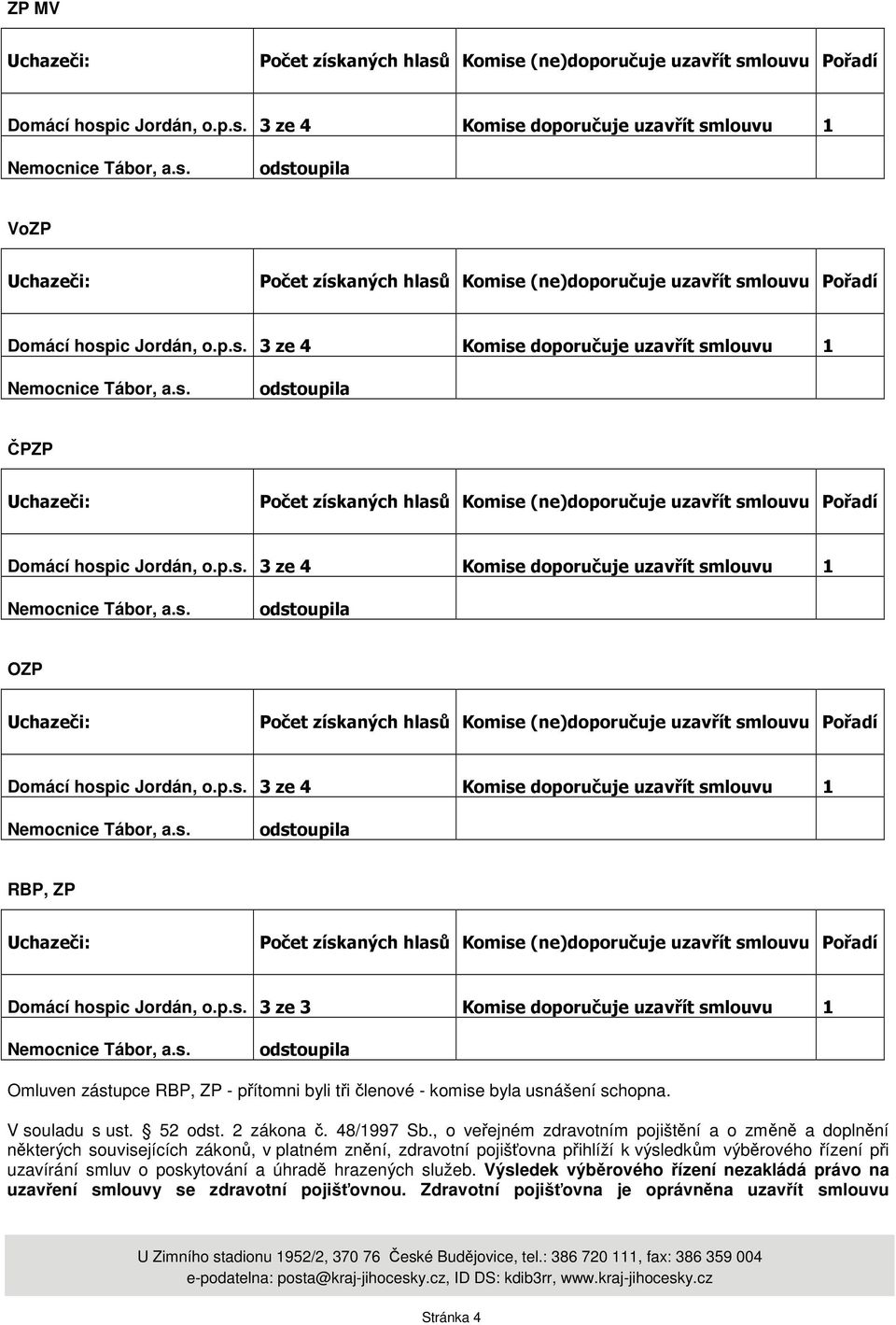 ZP MV

| Uchazeči: | Počet získaných hlasů | Komise (ne)doporučuje uzavřít smlouvu | Pořadí |
|---|---|---|---|
| Domácí hospic Jordán, o.p.s. | 3 ze 4 | Komise doporučuje uzavřít smlouvu | 1 |
| Nemocnice Tábor, a.s. | odstoupila | | |

VoZP

| Uchazeči: | Počet získaných hlasů | Komise (ne)doporučuje uzavřít smlouvu | Pořadí |
|---|---|---|---|
| Domácí hospic Jordán, o.p.s. | 3 ze 4 | Komise doporučuje uzavřít smlouvu | 1 |
| Nemocnice Tábor, a.s. | odstoupila | | |

ČPZP

| Uchazeči: | Počet získaných hlasů | Komise (ne)doporučuje uzavřít smlouvu | Pořadí |
|---|---|---|---|
| Domácí hospic Jordán, o.p.s. | 3 ze 4 | Komise doporučuje uzavřít smlouvu | 1 |
| Nemocnice Tábor, a.s. | odstoupila | | |

OZP

| Uchazeči: | Počet získaných hlasů | Komise (ne)doporučuje uzavřít smlouvu | Pořadí |
|---|---|---|---|
| Domácí hospic Jordán, o.p.s. | 3 ze 4 | Komise doporučuje uzavřít smlouvu | 1 |
| Nemocnice Tábor, a.s. | odstoupila | | |

RBP, ZP

| Uchazeči: | Počet získaných hlasů | Komise (ne)doporučuje uzavřít smlouvu | Pořadí |
|---|---|---|---|
| Domácí hospic Jordán, o.p.s. | 3 ze 3 | Komise doporučuje uzavřít smlouvu | 1 |
| Nemocnice Tábor, a.s. | odstoupila | | |

Omluven zástupce RBP, ZP - přítomni byli tři členové - komise byla usnášení schopna.

V souladu s ust. § 52 odst. 2 zákona č. 48/1997 Sb., o veřejném zdravotním pojištění a o změně a doplnění některých souvisejících zákonů, v platném znění, zdravotní pojišťovna přihlíží k výsledkům výběrového řízení při uzavírání smluv o poskytování a úhradě hrazených služeb. Výsledek výběrového řízení nezakládá právo na uzavření smlouvy se zdravotní pojišťovnou. Zdravotní pojišťovna je oprávněna uzavřít smlouvu

U Zimního stadionu 1952/2, 370 76 České Budějovice, tel.: 386 720 111, fax: 386 359 004
e-podatelna: posta@kraj-jihocesky.cz, ID DS: kdib3rr, www.kraj-jihocesky.cz

Stránka 4